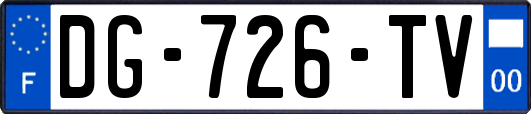 F

DG-726-TV

00